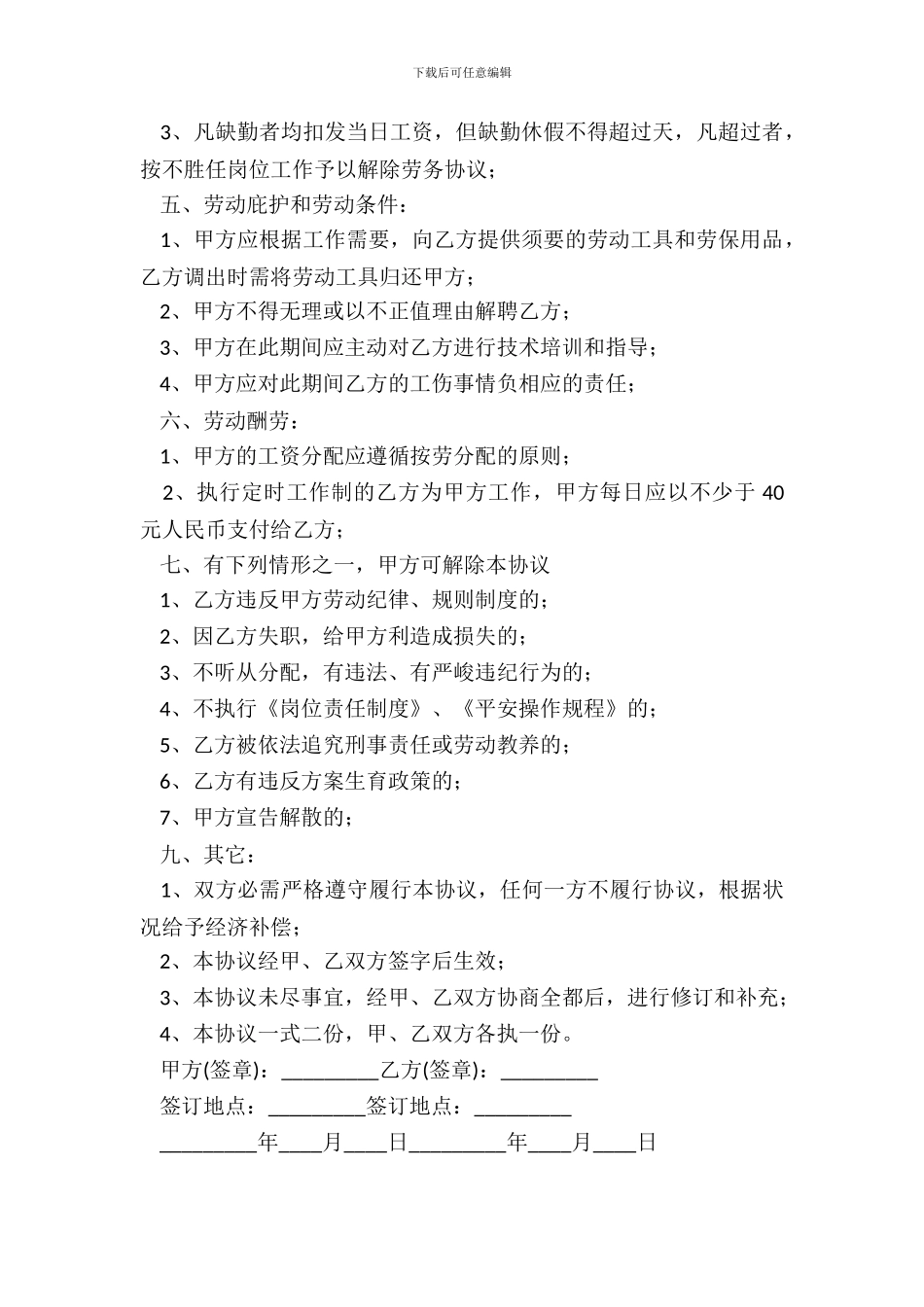 下载后可任意编辑

3、凡缺勤者均扣发当日工资，但缺勤休假不得超过天，凡超过者，按不胜任岗位工作予以解除劳务协议；

五、劳动庇护和劳动条件：

1、甲方应根据工作需要，向乙方提供须要的劳动工具和劳保用品，乙方调出时需将劳动工具归还甲方；

2、甲方不得无理或以不正值理由解聘乙方；

3、甲方在此期间应主动对乙方进行技术培训和指导；

4、甲方应对此期间乙方的工伤事情负相应的责任；

六、劳动酬劳：

1、甲方的工资分配应遵循按劳分配的原则；

2、执行定时工作制的乙方为甲方工作，甲方每日应以不少于 40 元人民币支付给乙方；

七、有下列情形之一，甲方可解除本协议

1、乙方违反甲方劳动纪律、规则制度的；

2、因乙方失职，给甲方利造成损失的；

3、不听从分配，有违法、有严峻违纪行为的；

4、不执行《岗位责任制度》、《平安操作规程》的；

5、乙方被依法追究刑事责任或劳动教养的；

6、乙方有违反方案生育政策的；

7、甲方宣告解散的；

九、其它：

1、双方必需严格遵守履行本协议，任何一方不履行协议，根据状况给予经济补偿；

2、本协议经甲、乙双方签字后生效；

3、本协议未尽事宜，经甲、乙双方协商全都后，进行修订和补充；

4、本协议一式二份，甲、乙双方各执一份。

甲方(签章)：_________乙方(签章)：_________

签订地点：_________签订地点：_________

_________年____月____日_________年____月____日